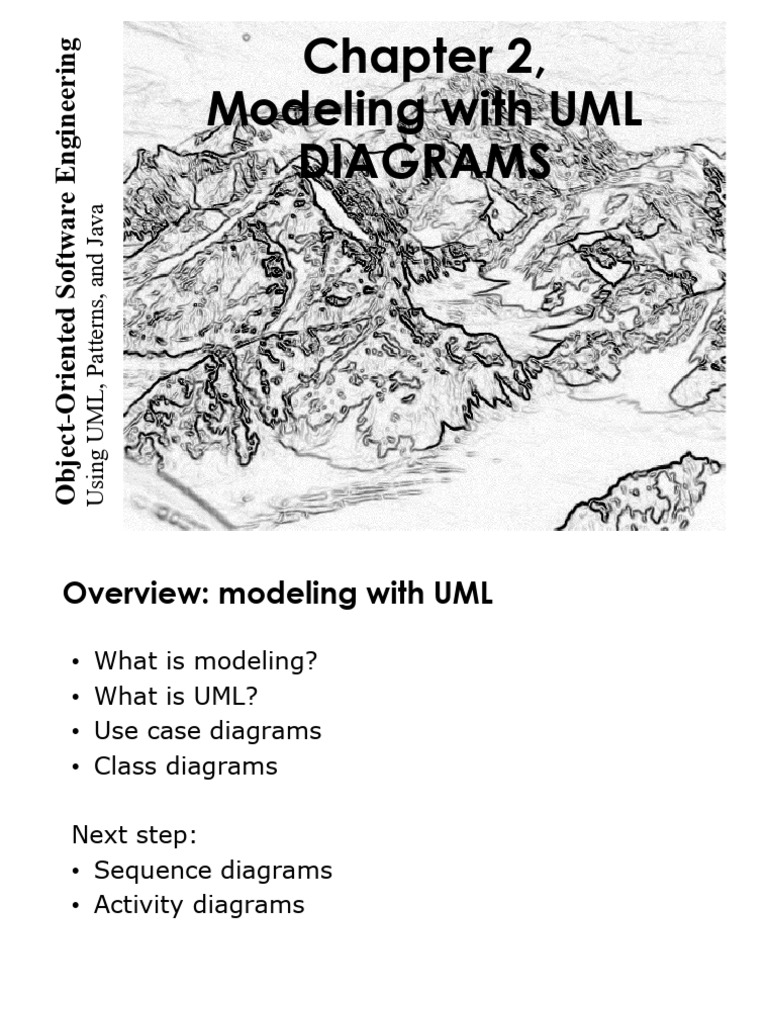 Object-Oriented Software Engineering
Using UML, Patterns, and Java

Chapter 2, Modeling with UML DIAGRAMS

Overview: modeling with UML

• What is modeling?
• What is UML?
• Use case diagrams
• Class diagrams

Next step:
• Sequence diagrams
• Activity diagrams